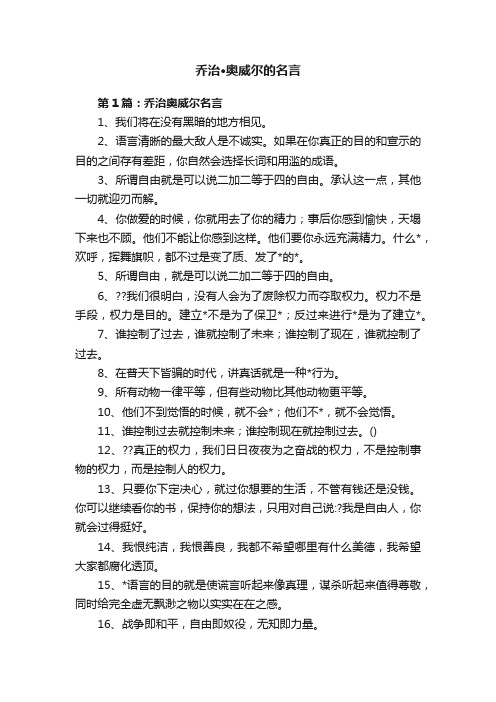 乔治•奥威尔的名言

第1篇：乔治奥威尔名言

1、我们将在没有黑暗的地方相见。

2、语言清晰的最大敌人是不诚实。如果在你真正的目的和宣示的目的之间存有差距，你自然会选择长词和用滥的成语。

3、所谓自由就是可以说二加二等于四的自由。承认这一点，其他一切就迎刃而解。

4、你做爱的时候，你就用去了你的精力；事后你感到愉快，天塌下来也不顾。他们不能让你感到这样。他们要你永远充满精力。什么*，欢呼，挥舞旗帜，都不过是变了质、发了*的*。

5、所谓自由，就是可以说二加二等于四的自由。

6、??我们很明白，没有人会为了废除权力而夺取权力。权力不是手段，权力是目的。建立*不是为了保卫*；反过来进行*是为了建立*。

7、谁控制了过去，谁就控制了未来；谁控制了现在，谁就控制了过去。

8、在普天下皆骗的时代，讲真话就是一种*行为。

9、所有动物一律平等，但有些动物比其他动物更平等。

10、他们不到觉悟的时候，就不会*；他们不*，就不会觉悟。

11、谁控制过去就控制未来；谁控制现在就控制过去。()

12、??真正的权力，我们日日夜夜为之奋战的权力，不是控制事物的权力，而是控制人的权力。

13、只要你下定决心，就过你想要的生活，不管有钱还是没钱。你可以继续看你的书，保持你的想法，只用对自己说:?我是自由人，你就会过得挺好。

14、我恨纯洁，我恨善良，我都不希望哪里有什么美德，我希望大家都腐化透顶。

15、*语言的目的就是使谎言听起来像真理，谋杀听起来值得尊敬，同时给完全虚无飘渺之物以实实在在之感。

16、战争即和平，自由即奴役，无知即力量。